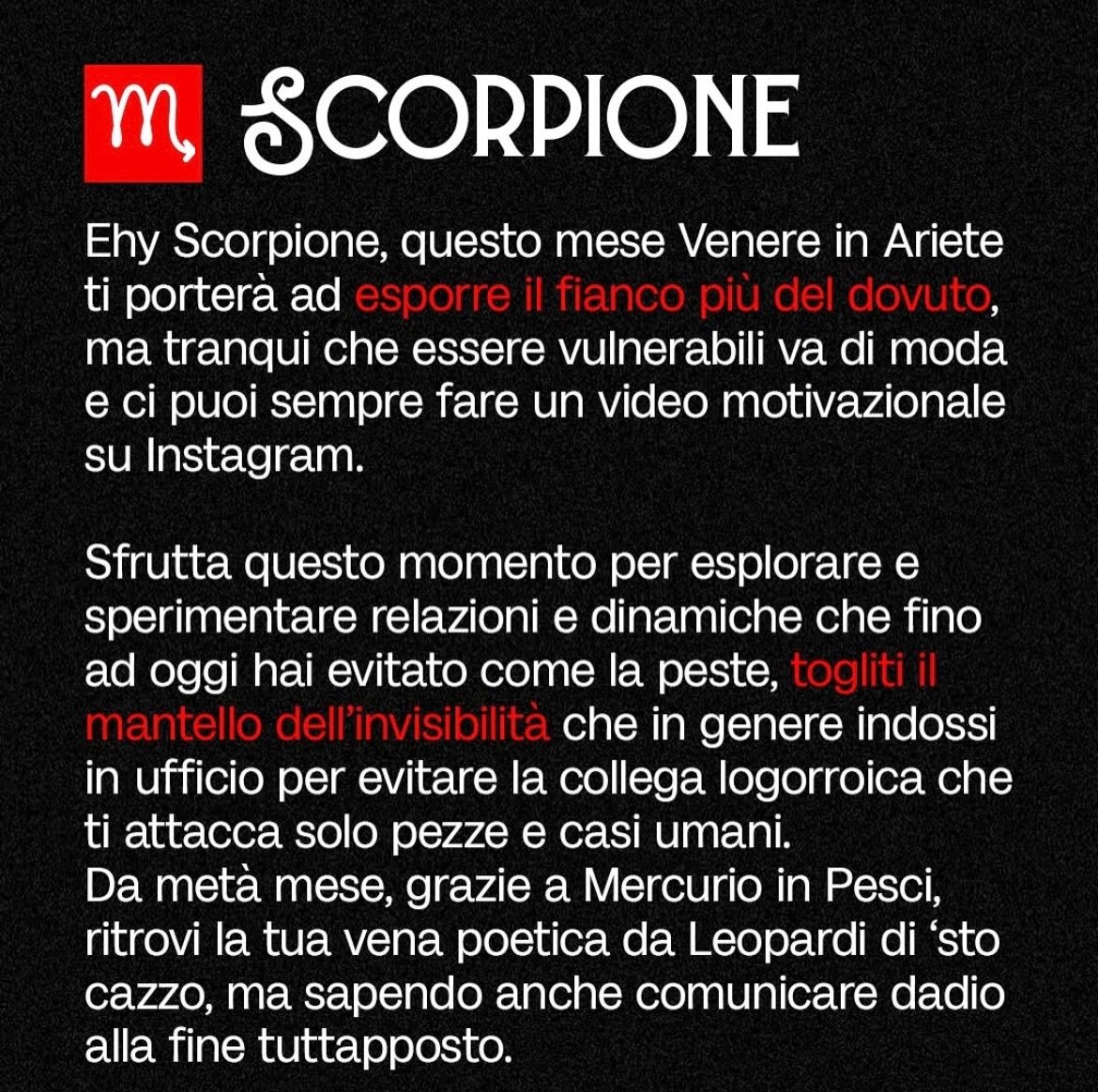 ♏ SCORPIONE

Ehy Scorpione, questo mese Venere in Ariete ti porterà ad esporre il fianco più del dovuto, ma tranqui che essere vulnerabili va di moda e ci puoi sempre fare un video motivazionale su Instagram.

Sfrutta questo momento per esplorare e sperimentare relazioni e dinamiche che fino ad oggi hai evitato come la peste, togliti il mantello dell'invisibilità che in genere indossi in ufficio per evitare la collega logorroica che ti attacca solo pezze e casi umani.
Da metà mese, grazie a Mercurio in Pesci, ritrovi la tua vena poetica da Leopardi di 'sto cazzo, ma sapendo anche comunicare dadio alla fine tuttapposto.